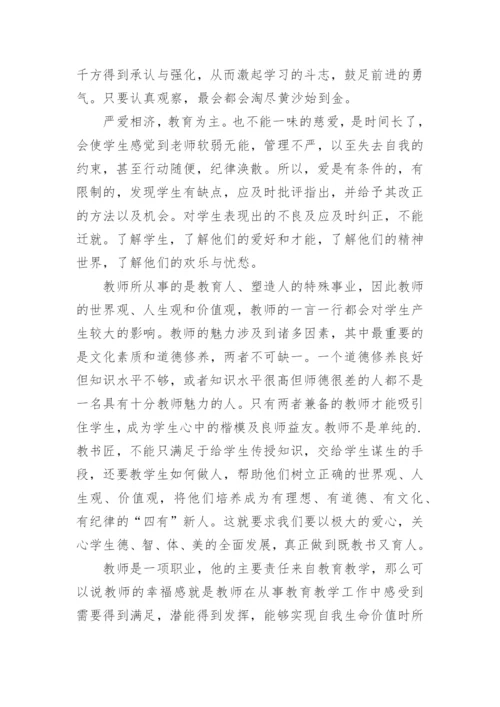 千方得到承认与强化，从而激起学习的斗志，鼓足前进的勇气。只要认真观察，最会都会淘尽黄沙始到金。

严爱相济，教育为主。也不能一味的慈爱，是时间长了，会使学生感觉到老师软弱无能，管理不严，以至失去自我的约束，甚至行动随便，纪律涣散。所以，爱是有条件的，有限制的，发现学生有缺点，应及时批评指出，并给予其改正的方法以及机会。对学生表现出的不良及应及时纠正，不能迁就。了解学生，了解他们的爱好和才能，了解他们的精神世界，了解他们的欢乐与忧愁。

教师所从事的是教育人、塑造人的特殊事业，因此教师的世界观、人生观和价值观，教师的一言一行都会对学生产生较大的影响。教师的魅力涉及到诸多因素，其中最重要的是文化素质和道德修养，两者不可缺一。一个道德修养良好但知识水平不够，或者知识水平很高但师德很差的人都不是一名具有十分教师魅力的人。只有两者兼备的教师才能吸引住学生，成为学生心中的楷模及良师益友。教师不是单纯的.教书匠，不能只满足于给学生传授知识，交给学生谋生的手段，还要教学生如何做人，帮助他们树立正确的世界观、人生观、价值观，将他们培养成为有理想、有道德、有文化、有纪律的“四有”新人。这就要求我们要以极大的爱心，关心学生德、智、体、美的全面发展，真正做到既教书又育人。

教师是一项职业，他的主要责任来自教育教学，那么可以说教师的幸福感就是教师在从事教育教学工作中感受到需要得到满足，潜能得到发挥，能够实现自我生命价值时所